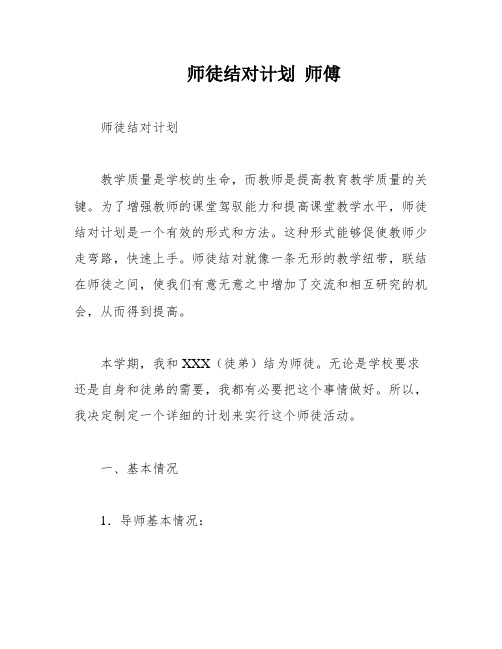 师徒结对计划 师傅

师徒结对计划

教学质量是学校的生命，而教师是提高教育教学质量的关键。为了增强教师的课堂驾驭能力和提高课堂教学水平，师徒结对计划是一个有效的形式和方法。这种形式能够促使教师少走弯路，快速上手。师徒结对就像一条无形的教学纽带，联结在师徒之间，使我们有意无意之中增加了交流和相互研究的机会，从而得到提高。

本学期，我和XXX（徒弟）结为师徒。无论是学校要求还是自身和徒弟的需要，我都有必要把这个事情做好。所以，我决定制定一个详细的计划来实行这个师徒活动。

一、基本情况

1．导师基本情况：